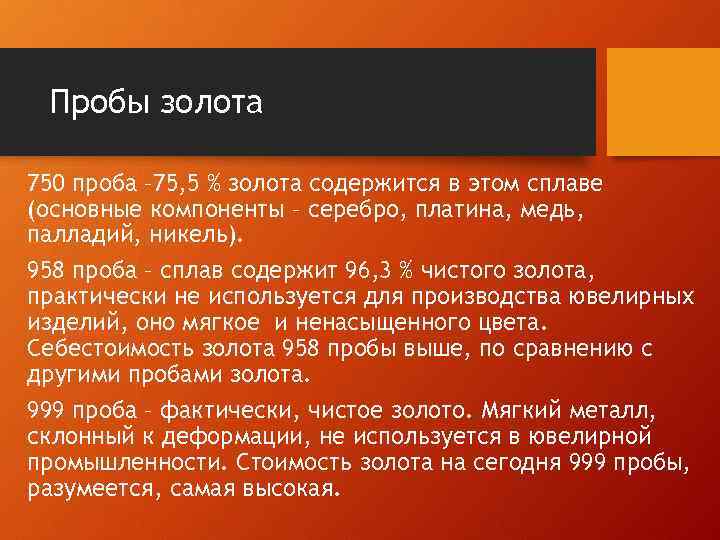 Пробы золота

750 проба –75,5 % золота содержится в этом сплаве (основные компоненты – серебро, платина, медь, палладий, никель).

958 проба – сплав содержит 96,3 % чистого золота, практически не используется для производства ювелирных изделий, оно мягкое  и ненасыщенного цвета. Себестоимость золота 958 пробы выше, по сравнению с другими пробами золота.

999 проба – фактически, чистое золото. Мягкий металл, склонный к деформации, не используется в ювелирной промышленности. Стоимость золота на сегодня 999 пробы, разумеется, самая высокая.